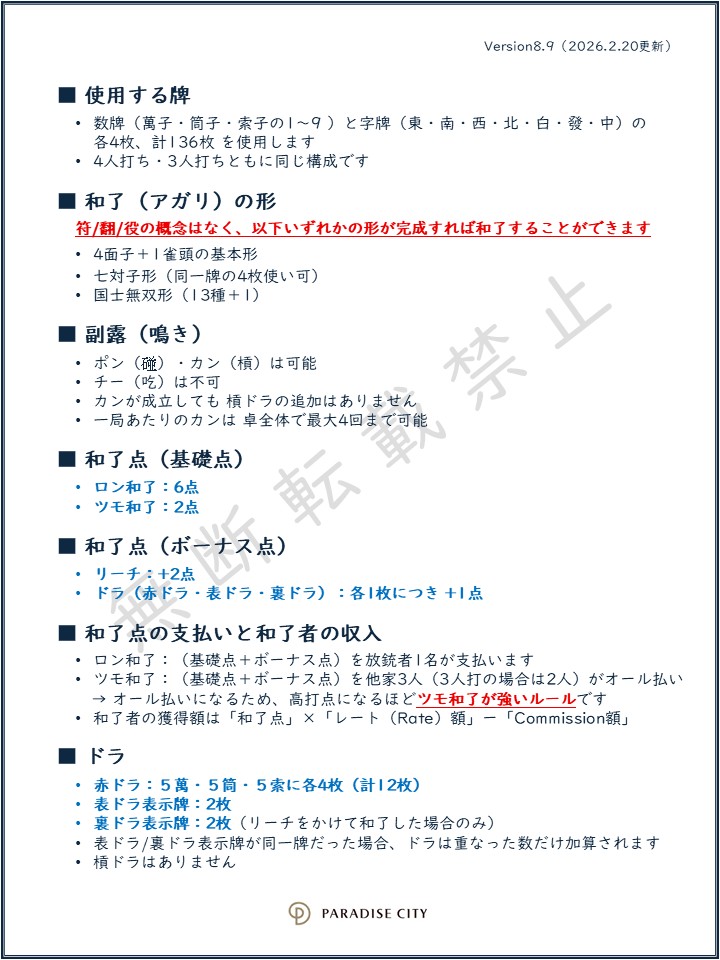 Version8.9（2026.2.20更新）

■ 使用する牌

• 数牌（萬子・筒子・索子の1～9）と字牌（東・南・西・北・白・發・中）の各4枚、計136枚 を使用します
• 4人打ち・3人打ちともに同じ構成です

■ 和了（アガリ）の形

符/翻/役の概念はなく、以下いずれかの形が完成すれば和了することができます

• 4面子＋1雀頭の基本形
• 七対子形（同一牌の4枚使い可）
• 国士無双形（13種＋1）

■ 副露（鳴き）

• ポン（碰）・カン（槓）は可能
• チー（吃）は不可
• カンが成立しても 槓ドラの追加はありません
• 一局あたりのカンは 卓全体で最大4回まで可能

■ 和了点（基礎点）

• ロン和了：6点
• ツモ和了：2点

■ 和了点（ボーナス点）

• リーチ：+2点
• ドラ（赤ドラ・表ドラ・裏ドラ）：各1枚につき +1点

■ 和了点の支払いと和了者の収入

• ロン和了：（基礎点＋ボーナス点）を放銃者1名が支払います
• ツモ和了：（基礎点＋ボーナス点）を他家3人（3人打の場合は2人）がオール払い
→ オール払いになるため、高打点になるほどツモ和了が強いルールです
• 和了者の獲得額は「和了点」×「レート（Rate）額」－「Commission額」

■ ドラ

• 赤ドラ：5萬・5筒・5索に各4枚（計12枚）
• 表ドラ表示牌：2枚
• 裏ドラ表示牌：2枚（リーチをかけて和了した場合のみ）
• 表ドラ/裏ドラ表示牌が同一牌だった場合、ドラは重なった数だけ加算されます
• 槓ドラはありません

無断転載禁止

PARADISE CITY